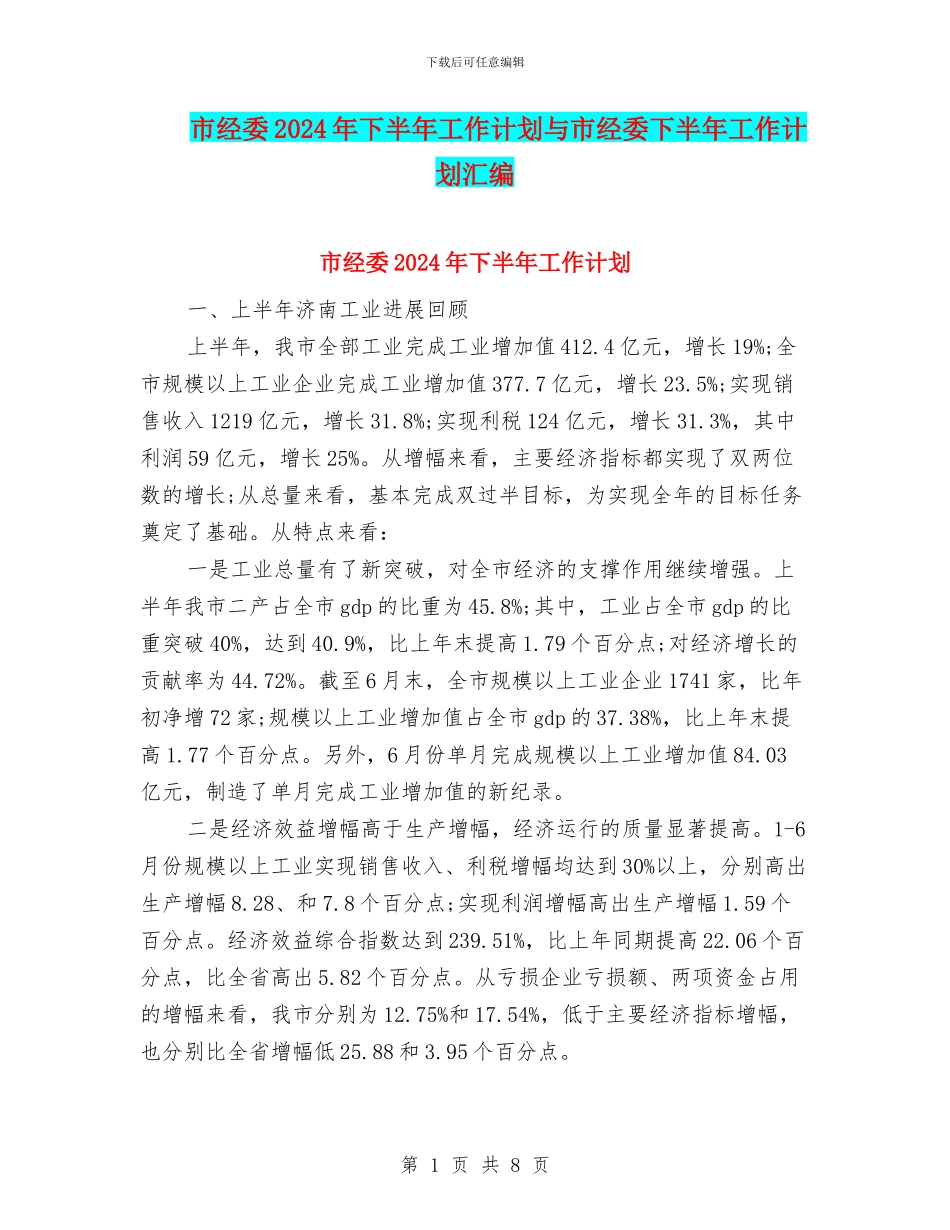 下载后可任意编辑

市经委2024年下半年工作计划与市经委下半年工作计划汇编

市经委2024年下半年工作计划

一、上半年济南工业进展回顾

上半年，我市全部工业完成工业增加值412.4亿元，增长19%;全市规模以上工业企业完成工业增加值377.7亿元，增长23.5%;实现销售收入1219亿元，增长31.8%;实现利税124亿元，增长31.3%，其中利润59亿元，增长25%。从增幅来看，主要经济指标都实现了双两位数的增长;从总量来看，基本完成双过半目标，为实现全年的目标任务奠定了基础。从特点来看：

一是工业总量有了新突破，对全市经济的支撑作用继续增强。上半年我市二产占全市gdp的比重为45.8%;其中，工业占全市gdp的比重突破40%，达到40.9%，比上年末提高1.79个百分点;对经济增长的贡献率为44.72%。截至6月末，全市规模以上工业企业1741家，比年初净增72家;规模以上工业增加值占全市gdp的37.38%，比上年末提高1.77个百分点。另外，6月份单月完成规模以上工业增加值84.03亿元，制造了单月完成工业增加值的新纪录。

二是经济效益增幅高于生产增幅，经济运行的质量显著提高。1-6月份规模以上工业实现销售收入、利税增幅均达到30%以上，分别高出生产增幅8.28、和7.8个百分点;实现利润增幅高出生产增幅1.59个百分点。经济效益综合指数达到239.51%，比上年同期提高22.06个百分点，比全省高出5.82个百分点。从亏损企业亏损额、两项资金占用的增幅来看，我市分别为12.75%和17.54%，低于主要经济指标增幅，也分别比全省增幅低25.88和3.95个百分点。

第 1 页 共 8 页